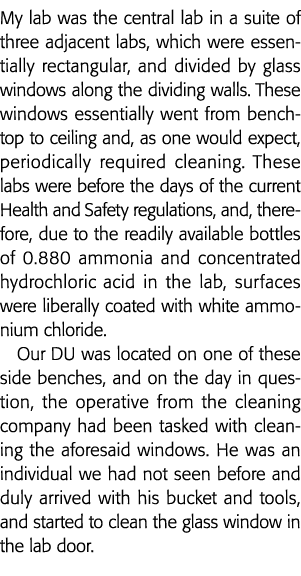 My lab was the central lab in a suite of three adjacent labs, which were essentially rectangular, and divided by glass windows along the dividing walls. These windows essentially went from benchtop to ceiling and, as one would expect, periodically required cleaning. These labs were before the days of the current Health and Safety regulations, and, therefore, due to the readily available bottles of 0.880 ammonia and concentrated hydrochloric acid in the lab, surfaces were liberally coated with white ammonium chloride.

Our DU was located on one of these side benches, and on the day in question, the operative from the cleaning company had been tasked with cleaning the aforesaid windows. He was an individual we had not seen before and duly arrived with his bucket and tools, and started to clean the glass window in the lab door.